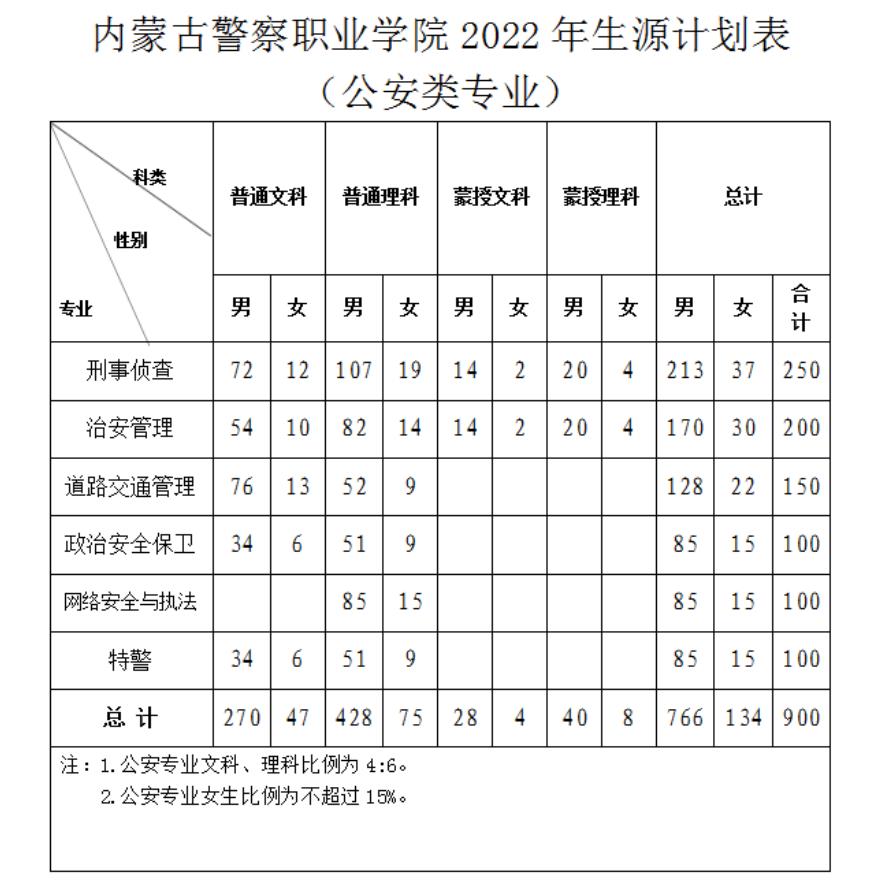 内蒙古警察职业学院 2022 年生源计划表
（公安类专业）

| 科类 性别 专业 | 普通文科 | | 普通理科 | | 蒙授文科 | | 蒙授理科 | | 总计 | | |
|---|---|---|---|---|---|---|---|---|---|---|---|
| | 男 | 女 | 男 | 女 | 男 | 女 | 男 | 女 | 男 | 女 | 合计 |
| 刑事侦查 | 72 | 12 | 107 | 19 | 14 | 2 | 20 | 4 | 213 | 37 | 250 |
| 治安管理 | 54 | 10 | 82 | 14 | 14 | 2 | 20 | 4 | 170 | 30 | 200 |
| 道路交通管理 | 76 | 13 | 52 | 9 | | | | | 128 | 22 | 150 |
| 政治安全保卫 | 34 | 6 | 51 | 9 | | | | | 85 | 15 | 100 |
| 网络安全与执法 | | | 85 | 15 | | | | | 85 | 15 | 100 |
| 特警 | 34 | 6 | 51 | 9 | | | | | 85 | 15 | 100 |
| 总 计 | 270 | 47 | 428 | 75 | 28 | 4 | 40 | 8 | 766 | 134 | 900 |

注：1.公安专业文科、理科比例为 4:6。
2.公安专业女生比例为不超过 15%。